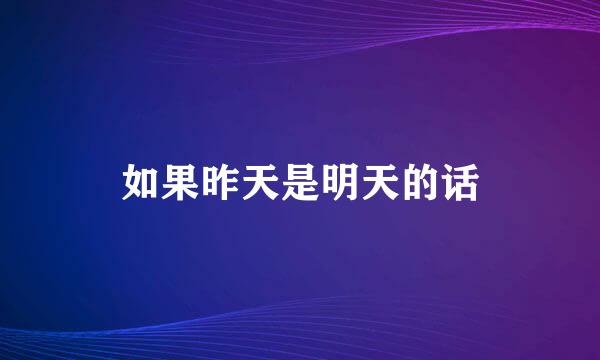 如果昨天是明天的话